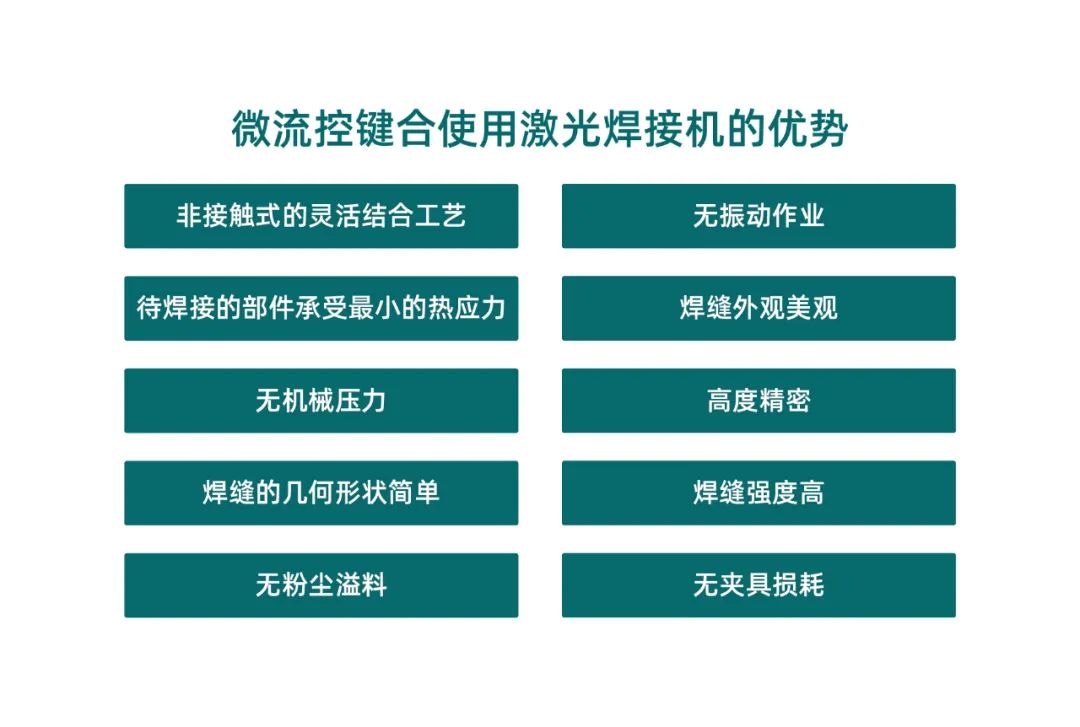 微流控键合使用激光焊接机的优势

非接触式的灵活结合工艺

待焊接的部件承受最小的热应力

无机械压力

焊缝的几何形状简单

无粉尘溢料

无振动作业

焊缝外观美观

高度精密

焊缝强度高

无夹具损耗